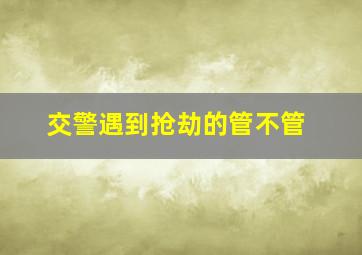 交警遇到抢劫的管不管